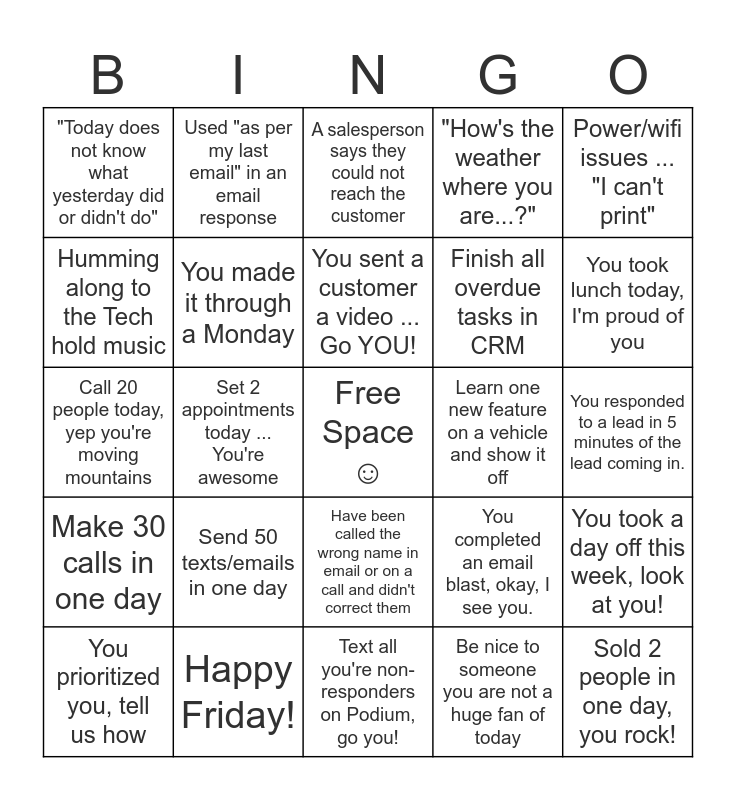 | B | I | N | G | O |
|---|---|---|---|---|
| "Today does not know what yesterday did or didn't do" | Used "as per my last email" in an email response | A salesperson says they could not reach the customer | "How's the weather where you are...?" | Power/wifi issues ... "I can't print" |
| Humming along to the Tech hold music | You made it through a Monday | You sent a customer a video ... Go YOU! | Finish all overdue tasks in CRM | You took lunch today, I'm proud of you |
| Call 20 people today, yep you're moving mountains | Set 2 appointments today ... You're awesome | Free Space ☺ | Learn one new feature on a vehicle and show it off | You responded to a lead in 5 minutes of the lead coming in. |
| Make 30 calls in one day | Send 50 texts/emails in one day | Have been called the wrong name in email or on a call and didn't correct them | You completed an email blast, okay, I see you. | You took a day off this week, look at you! |
| You prioritized you, tell us how | Happy Friday! | Text all you're non-responders on Podium, go you! | Be nice to someone you are not a huge fan of today | Sold 2 people in one day, you rock! |